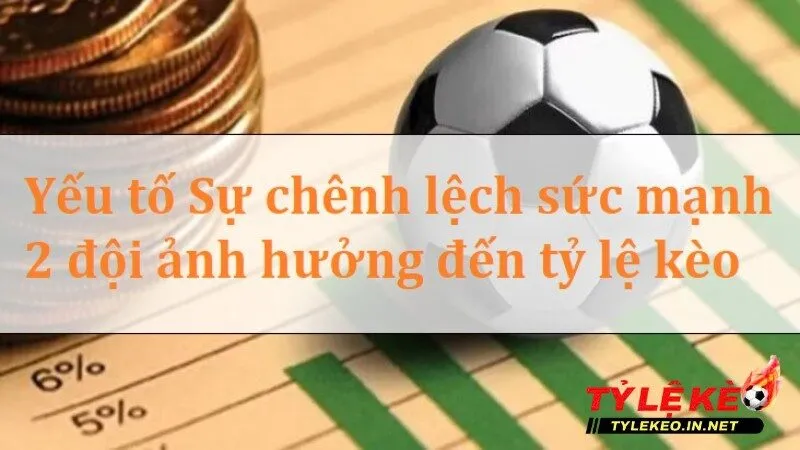 Yếu tố Sự chênh lệch sức mạnh 2 đội ảnh hưởng đến tỷ lệ kèo

6%

5%

TỶ LỆ KÈO
TYLEKEO.IN.NET